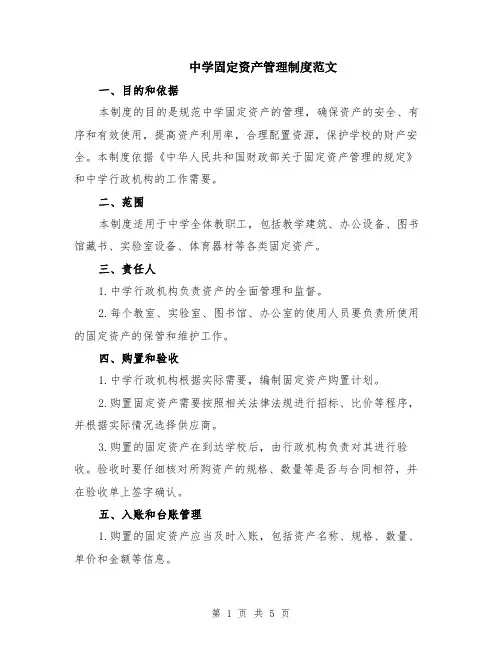 中学固定资产管理制度范文

一、目的和依据

本制度的目的是规范中学固定资产的管理，确保资产的安全、有序和有效使用，提高资产利用率，合理配置资源，保护学校的财产安全。本制度依据《中华人民共和国财政部关于固定资产管理的规定》和中学行政机构的工作需要。

二、范围

本制度适用于中学全体教职工，包括教学建筑、办公设备、图书馆藏书、实验室设备、体育器材等各类固定资产。

三、责任人

1. 中学行政机构负责资产的全面管理和监督。

2. 每个教室、实验室、图书馆、办公室的使用人员要负责所使用的固定资产的保管和维护工作。

四、购置和验收

1. 中学行政机构根据实际需要，编制固定资产购置计划。

2. 购置固定资产需要按照相关法律法规进行招标、比价等程序，并根据实际情况选择供应商。

3. 购置的固定资产在到达学校后，由行政机构负责对其进行验收。验收时要仔细核对所购资产的规格、数量等是否与合同相符，并在验收单上签字确认。

五、入账和台账管理

1. 购置的固定资产应当及时入账，包括资产名称、规格、数量、单价和金额等信息。

第 1 页 共 5 页